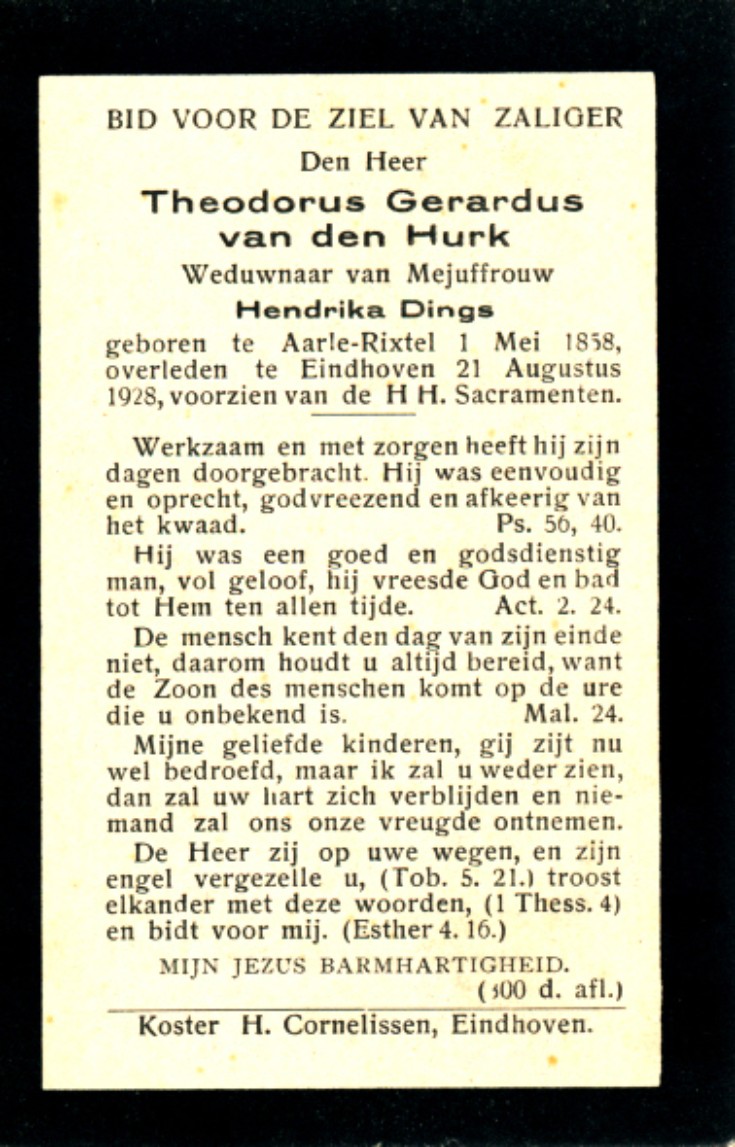 BID VOOR DE ZIEL VAN ZALIGER

Den Heer

Theodorus Gerardus van den Hurk

Weduwnaar van Mejuffrouw

Hendrika Dings

geboren te Aarle-Rixtel 1 Mei 1858, overleden te Eindhoven 21 Augustus 1928, voorzien van de H H. Sacramenten.

Werkzaam en met zorgen heeft hij zijn dagen doorgebracht. Hij was eenvoudig en oprecht, godvreezend en afkeerig van het kwaad. Ps. 56, 40.

Hij was een goed en godsdienstig man, vol geloof, hij vreesde God en bad tot Hem ten allen tijde. Act. 2. 24.

De mensch kent den dag van zijn einde niet, daarom houdt u altijd bereid, want de Zoon des menschen komt op de ure die u onbekend is. Mal. 24.

Mijne geliefde kinderen, gij zijt nu wel bedroefd, maar ik zal u weder zien, dan zal uw hart zich verblijden en niemand zal ons onze vreugde ontnemen.

De Heer zij op uwe wegen, en zijn engel vergezelle u, (Tob. 5. 21.) troost elkander met deze woorden, (1 Thess. 4) en bidt voor mij. (Esther 4. 16.)

MIJN JEZUS BARMHARTIGHEID.

(300 d. afl.)

Koster H. Cornelissen, Eindhoven.